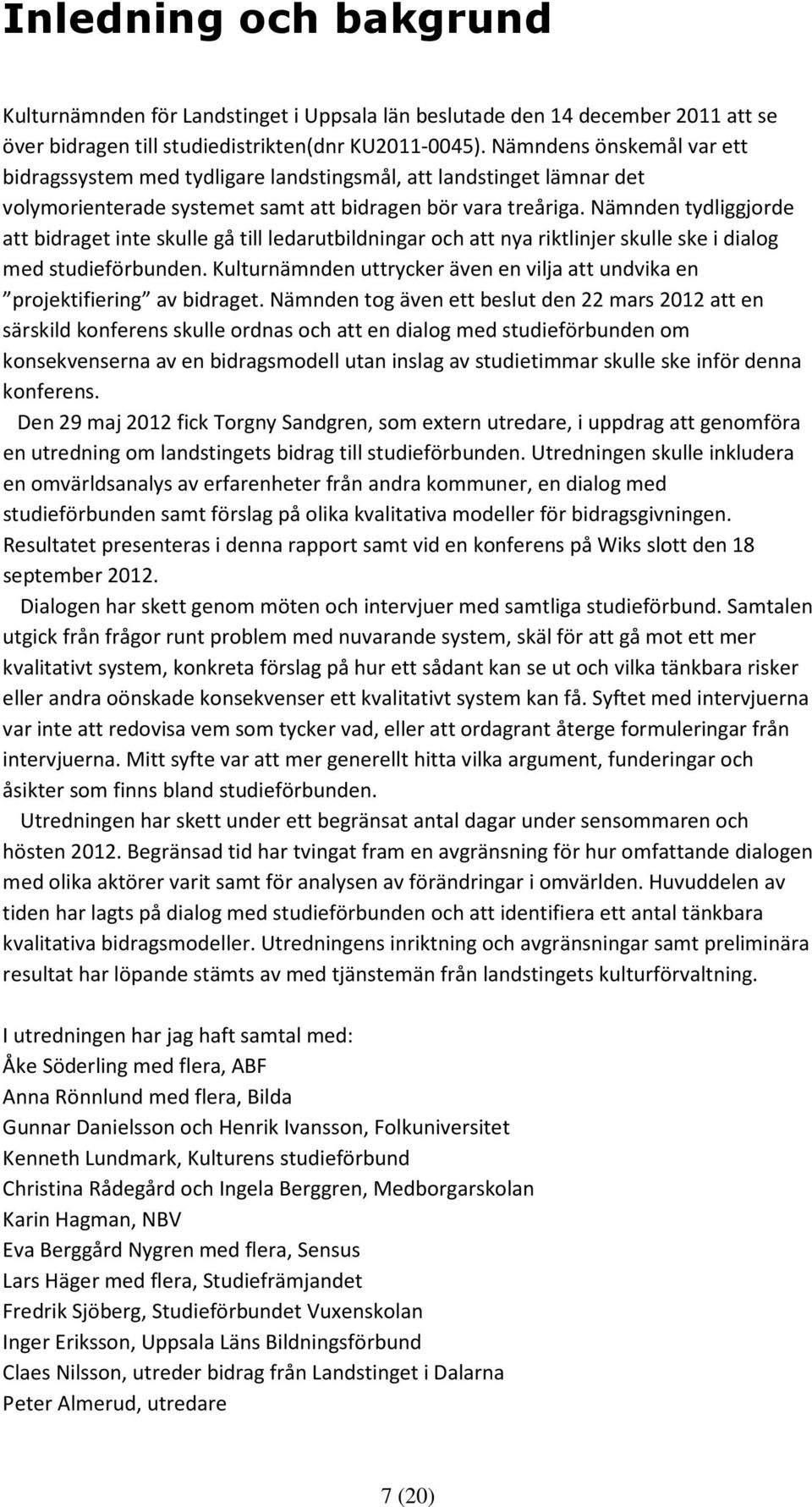 Inledning och bakgrund

Kulturnämnden för Landstinget i Uppsala län beslutade den 14 december 2011 att se över bidragen till studiedistrikten(dnr KU2011-0045). Nämndens önskemål var ett bidragssystem med tydligare landstingsmål, att landstinget lämnar det volymorienterade systemet samt att bidragen bör vara treåriga. Nämnden tydliggjorde att bidraget inte skulle gå till ledarutbildningar och att nya riktlinjer skulle ske i dialog med studieförbunden. Kulturnämnden uttrycker även en vilja att undvika en ”projektifiering” av bidraget. Nämnden tog även ett beslut den 22 mars 2012 att en särskild konferens skulle ordnas och att en dialog med studieförbunden om konsekvenserna av en bidragsmodell utan inslag av studietimmar skulle ske inför denna konferens.

Den 29 maj 2012 fick Torgny Sandgren, som extern utredare, i uppdrag att genomföra en utredning om landstingets bidrag till studieförbunden. Utredningen skulle inkludera en omvärldsanalys av erfarenheter från andra kommuner, en dialog med studieförbunden samt förslag på olika kvalitativa modeller för bidragsgivningen. Resultatet presenteras i denna rapport samt vid en konferens på Wiks slott den 18 september 2012.

Dialogen har skett genom möten och intervjuer med samtliga studieförbund. Samtalen utgick från frågor runt problem med nuvarande system, skäl för att gå mot ett mer kvalitativt system, konkreta förslag på hur ett sådant kan se ut och vilka tänkbara risker eller andra oönskade konsekvenser ett kvalitativt system kan få. Syftet med intervjuerna var inte att redovisa vem som tycker vad, eller att ordagrant återge formuleringar från intervjuerna. Mitt syfte var att mer generellt hitta vilka argument, funderingar och åsikter som finns bland studieförbunden.

Utredningen har skett under ett begränsat antal dagar under sensommaren och hösten 2012. Begränsad tid har tvingat fram en avgränsning för hur omfattande dialogen med olika aktörer varit samt för analysen av förändringar i omvärlden. Huvuddelen av tiden har lagts på dialog med studieförbunden och att identifiera ett antal tänkbara kvalitativa bidragsmodeller. Utredningens inriktning och avgränsningar samt preliminära resultat har löpande stämts av med tjänstemän från landstingets kulturförvaltning.

I utredningen har jag haft samtal med:
Åke Söderling med flera, ABF
Anna Rönnlund med flera, Bilda
Gunnar Danielsson och Henrik Ivansson, Folkuniversitet
Kenneth Lundmark, Kulturens studieförbund
Christina Rådegård och Ingela Berggren, Medborgarskolan
Karin Hagman, NBV
Eva Berggård Nygren med flera, Sensus
Lars Häger med flera, Studiefrämjandet
Fredrik Sjöberg, Studieförbundet Vuxenskolan
Inger Eriksson, Uppsala Läns Bildningsförbund
Claes Nilsson, utreder bidrag från Landstinget i Dalarna
Peter Almerud, utredare

7 (20)